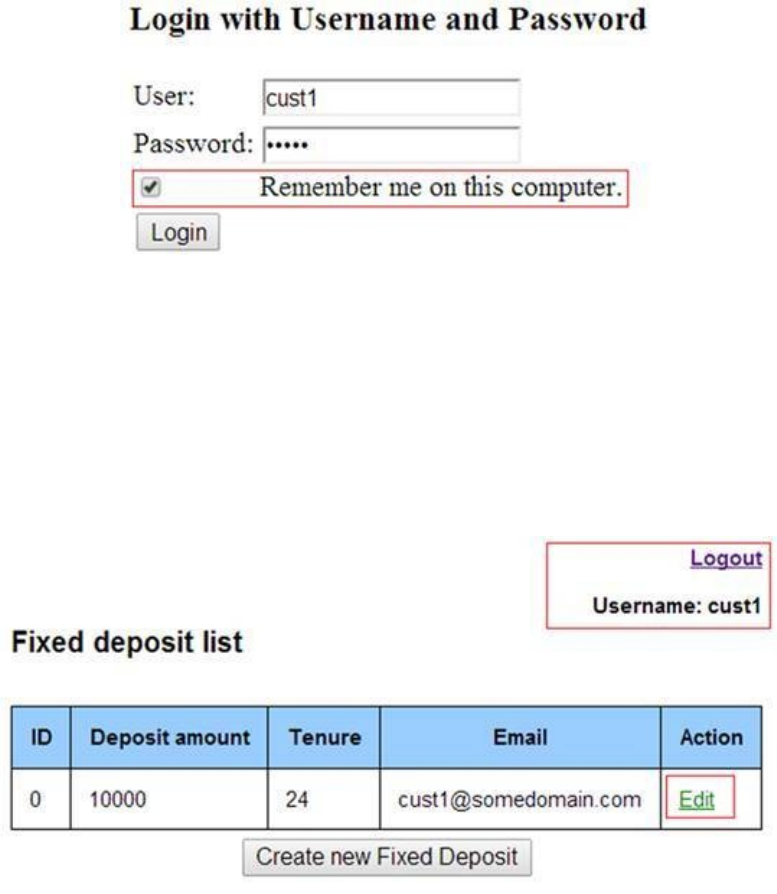 Login with Username and Password

User: cust1

Password: •••••

Remember me on this computer.

Login

Logout

Username: cust1

Fixed deposit list

| ID | Deposit amount | Tenure | Email | Action |
|---|---|---|---|---|
| 0 | 10000 | 24 | cust1@somedomain.com | Edit |

Create new Fixed Deposit